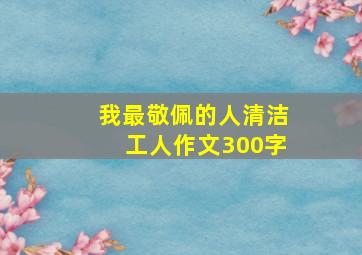 我最敬佩的人清洁工人作文300字